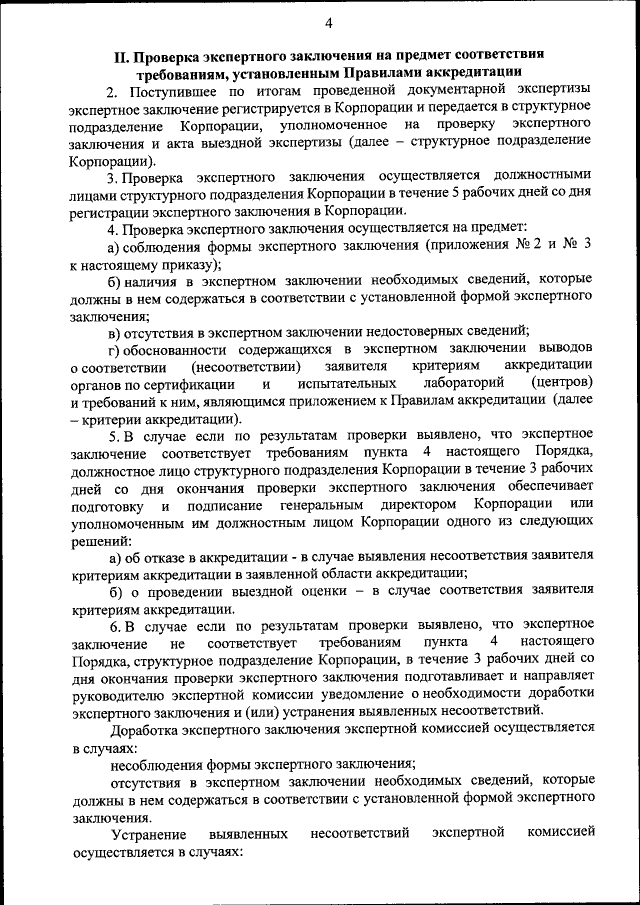 4

II. Проверка экспертного заключения на предмет соответствия требованиям, установленным Правилами аккредитации

2. Поступившее по итогам проведенной документарной экспертизы экспертное заключение регистрируется в Корпорации и передается в структурное подразделение Корпорации, уполномоченное на проверку экспертного заключения и акта выездной экспертизы (далее – структурное подразделение Корпорации).

3. Проверка экспертного заключения осуществляется должностными лицами структурного подразделения Корпорации в течение 5 рабочих дней со дня регистрации экспертного заключения в Корпорации.

4. Проверка экспертного заключения осуществляется на предмет:

а) соблюдения формы экспертного заключения (приложения № 2 и № 3 к настоящему приказу);

б) наличия в экспертном заключении необходимых сведений, которые должны в нем содержаться в соответствии с установленной формой экспертного заключения;

в) отсутствия в экспертном заключении недостоверных сведений;

г) обоснованности содержащихся в экспертном заключении выводов о соответствии (несоответствии) заявителя критериям аккредитации органов по сертификации и испытательных лабораторий (центров) и требований к ним, являющимся приложением к Правилам аккредитации (далее – критерии аккредитации).

5. В случае если по результатам проверки выявлено, что экспертное заключение соответствует требованиям пункта 4 настоящего Порядка, должностное лицо структурного подразделения Корпорации в течение 3 рабочих дней со дня окончания проверки экспертного заключения обеспечивает подготовку и подписание генеральным директором Корпорации или уполномоченным им должностным лицом Корпорации одного из следующих решений:

а) об отказе в аккредитации - в случае выявления несоответствия заявителя критериям аккредитации в заявленной области аккредитации;

б) о проведении выездной оценки – в случае соответствия заявителя критериям аккредитации.

6. В случае если по результатам проверки выявлено, что экспертное заключение не соответствует требованиям пункта 4 настоящего Порядка, структурное подразделение Корпорации, в течение 3 рабочих дней со дня окончания проверки экспертного заключения подготавливает и направляет руководителю экспертной комиссии уведомление о необходимости доработки экспертного заключения и (или) устранения выявленных несоответствий.

Доработка экспертного заключения экспертной комиссией осуществляется в случаях:

несоблюдения формы экспертного заключения;

отсутствия в экспертном заключении необходимых сведений, которые должны в нем содержаться в соответствии с установленной формой экспертного заключения.

Устранение выявленных несоответствий экспертной комиссией осуществляется в случаях: